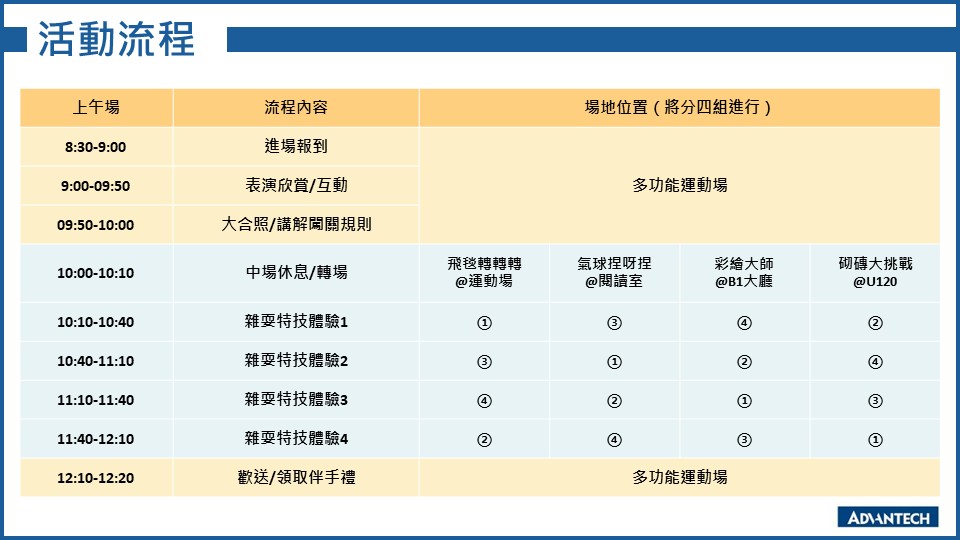 活動流程

| 上午場 | 流程內容 | 場地位置（將分四組進行） | | | |
|---|---|---|---|---|---|
| 8:30-9:00 | 進場報到 | 多功能運動場 | | | |
| 9:00-09:50 | 表演欣賞/互動 | | | | |
| 09:50-10:00 | 大合照/講解闖關規則 | | | | |
| 10:00-10:10 | 中場休息/轉場 | 飛毯轉轉轉 @運動場 | 氣球捏呀捏 @閱讀室 | 彩繪大師 @B1大廳 | 砌磚大挑戰 @U120 |
| 10:10-10:40 | 雜耍特技體驗1 | ① | ③ | ④ | ② |
| 10:40-11:10 | 雜耍特技體驗2 | ③ | ① | ② | ④ |
| 11:10-11:40 | 雜耍特技體驗3 | ④ | ② | ① | ③ |
| 11:40-12:10 | 雜耍特技體驗4 | ② | ④ | ③ | ① |
| 12:10-12:20 | 歡送/領取伴手禮 | 多功能運動場 | | | |

ADVANTECH